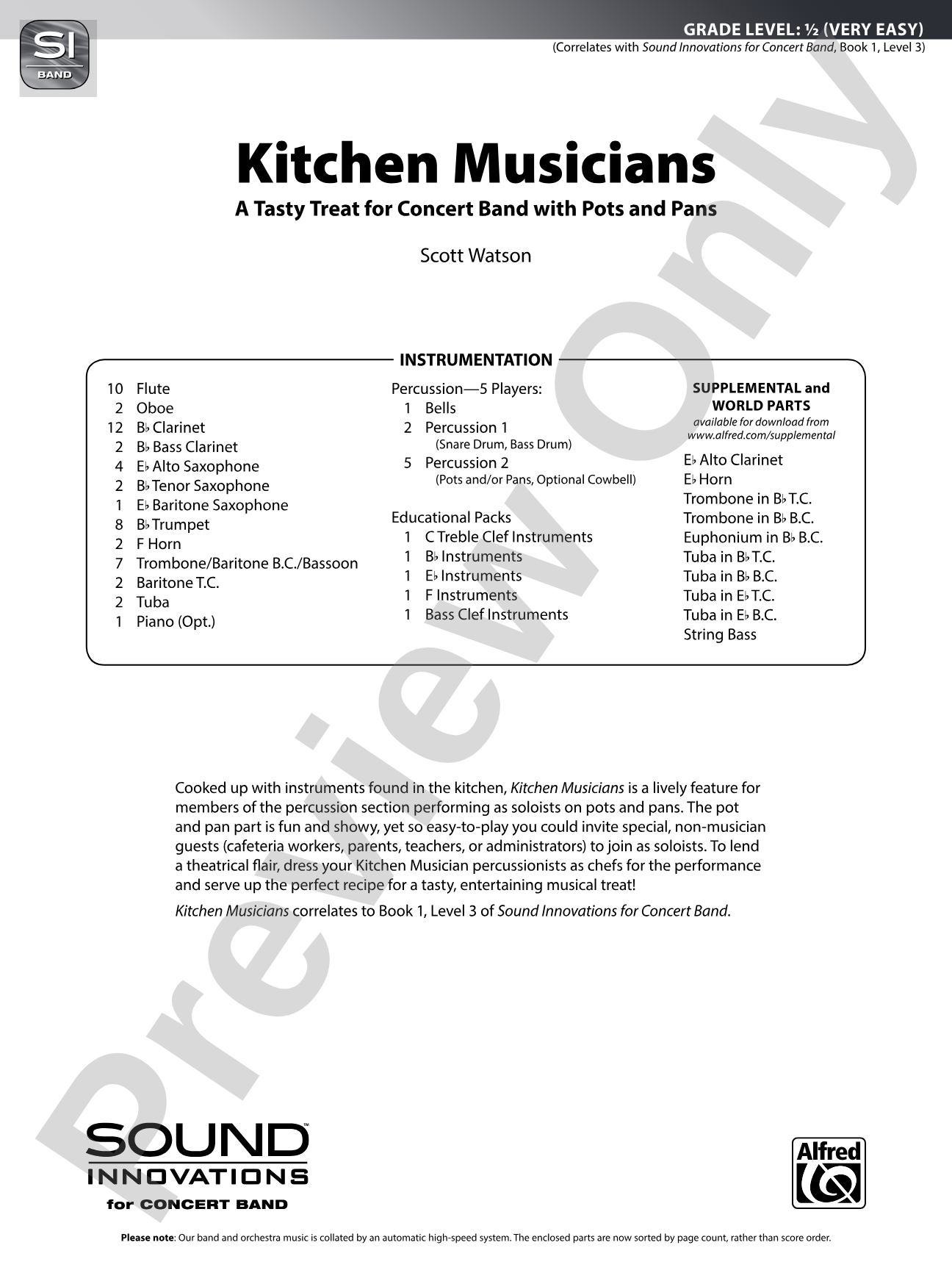 SI
BAND

GRADE LEVEL: ½ (VERY EASY)
(Correlates with Sound Innovations for Concert Band, Book 1, Level 3)

Kitchen Musicians

A Tasty Treat for Concert Band with Pots and Pans

Scott Watson

INSTRUMENTATION

10 Flute
2 Oboe
12 B♭ Clarinet
2 B♭ Bass Clarinet
4 E♭ Alto Saxophone
2 B♭ Tenor Saxophone
1 E♭ Baritone Saxophone
8 B♭ Trumpet
2 F Horn
7 Trombone/Baritone B.C./Bassoon
2 Baritone T.C.
2 Tuba
1 Piano (Opt.)

Percussion—5 Players:
1 Bells
2 Percussion 1
(Snare Drum, Bass Drum)
5 Percussion 2
(Pots and/or Pans, Optional Cowbell)

Educational Packs
1 C Treble Clef Instruments
1 B♭ Instruments
1 E♭ Instruments
1 F Instruments
1 Bass Clef Instruments

SUPPLEMENTAL and WORLD PARTS
available for download from www.alfred.com/supplemental
E♭ Alto Clarinet
E♭ Horn
Trombone in B♭ T.C.
Trombone in B♭ B.C.
Euphonium in B♭ B.C.
Tuba in B♭ T.C.
Tuba in B♭ B.C.
Tuba in E♭ T.C.
Tuba in E♭ B.C.
String Bass

Cooked up with instruments found in the kitchen, Kitchen Musicians is a lively feature for members of the percussion section performing as soloists on pots and pans. The pot and pan part is fun and showy, yet so easy-to-play you could invite special, non-musician guests (cafeteria workers, parents, teachers, or administrators) to join as soloists. To lend a theatrical flair, dress your Kitchen Musician percussionists as chefs for the performance and serve up the perfect recipe for a tasty, entertaining musical treat!

Kitchen Musicians correlates to Book 1, Level 3 of Sound Innovations for Concert Band.

SOUND™
INNOVATIONS
for CONCERT BAND

Alfred

Please note: Our band and orchestra music is collated by an automatic high-speed system. The enclosed parts are now sorted by page count, rather than score order.

Preview Only